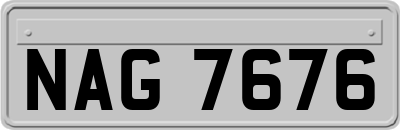 NAG 7676